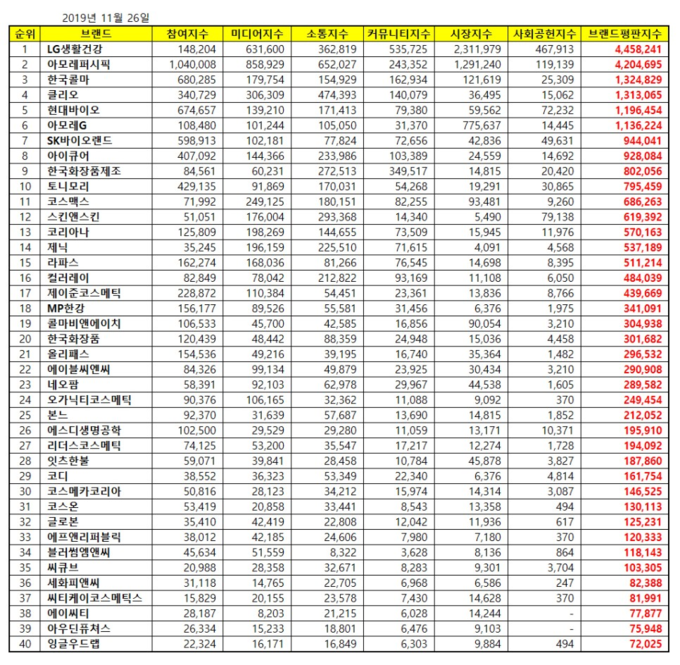 2019년 11월 26일

| 순위 | 브랜드 | 참여지수 | 미디어지수 | 소통지수 | 커뮤니티지수 | 시장지수 | 사회공헌지수 | 브랜드평판지수 |
|---|---|---|---|---|---|---|---|---|
| 1 | LG생활건강 | 148,204 | 631,600 | 362,819 | 535,725 | 2,311,979 | 467,913 | 4,458,241 |
| 2 | 아모레퍼시픽 | 1,040,008 | 858,929 | 652,027 | 243,352 | 1,291,240 | 119,139 | 4,204,695 |
| 3 | 한국콜마 | 680,285 | 179,754 | 154,929 | 162,934 | 121,619 | 25,309 | 1,324,829 |
| 4 | 클리오 | 340,729 | 306,309 | 474,393 | 140,079 | 36,495 | 15,062 | 1,313,065 |
| 5 | 현대바이오 | 674,657 | 139,210 | 171,413 | 79,380 | 59,562 | 72,232 | 1,196,454 |
| 6 | 아모레G | 108,480 | 101,244 | 105,050 | 31,370 | 775,637 | 14,445 | 1,136,224 |
| 7 | SK바이오랜드 | 598,913 | 102,181 | 77,824 | 72,656 | 42,836 | 49,631 | 944,041 |
| 8 | 아이큐어 | 407,092 | 144,366 | 233,986 | 103,389 | 24,559 | 14,692 | 928,084 |
| 9 | 한국화장품제조 | 84,561 | 60,231 | 272,513 | 349,517 | 14,815 | 20,420 | 802,056 |
| 10 | 토니모리 | 429,135 | 91,869 | 170,031 | 54,268 | 19,291 | 30,865 | 795,459 |
| 11 | 코스맥스 | 71,992 | 249,125 | 180,151 | 82,255 | 93,481 | 9,260 | 686,263 |
| 12 | 스킨앤스킨 | 51,051 | 176,004 | 293,368 | 14,340 | 5,490 | 79,138 | 619,392 |
| 13 | 코리아나 | 125,809 | 198,269 | 144,655 | 73,509 | 15,945 | 11,976 | 570,163 |
| 14 | 제닉 | 35,245 | 196,159 | 225,510 | 71,615 | 4,091 | 4,568 | 537,189 |
| 15 | 라파스 | 162,274 | 168,036 | 81,266 | 76,545 | 14,698 | 8,395 | 511,214 |
| 16 | 컬러레이 | 82,849 | 78,042 | 212,822 | 93,169 | 11,108 | 6,050 | 484,039 |
| 17 | 제이준코스메틱 | 228,872 | 110,384 | 54,451 | 23,361 | 13,836 | 8,766 | 439,669 |
| 18 | MP한강 | 156,177 | 89,526 | 55,581 | 31,456 | 6,376 | 1,975 | 341,091 |
| 19 | 콜마비앤에이치 | 106,533 | 45,700 | 42,585 | 16,856 | 90,054 | 3,210 | 304,938 |
| 20 | 한국화장품 | 120,439 | 48,442 | 88,359 | 24,948 | 15,036 | 4,458 | 301,682 |
| 21 | 올리패스 | 154,536 | 49,216 | 39,195 | 16,740 | 35,364 | 1,482 | 296,532 |
| 22 | 에이블씨엔씨 | 84,326 | 99,134 | 49,879 | 23,925 | 30,434 | 3,210 | 290,908 |
| 23 | 네오팜 | 58,391 | 92,103 | 62,978 | 29,967 | 44,538 | 1,605 | 289,582 |
| 24 | 오가닉티코스메틱 | 90,376 | 106,165 | 32,362 | 11,088 | 9,092 | 370 | 249,454 |
| 25 | 본느 | 92,370 | 31,639 | 57,687 | 13,690 | 14,815 | 1,852 | 212,052 |
| 26 | 에스디생명공학 | 102,500 | 29,529 | 29,280 | 11,059 | 13,171 | 10,371 | 195,910 |
| 27 | 리더스코스메틱 | 74,125 | 53,200 | 35,547 | 17,217 | 12,274 | 1,728 | 194,092 |
| 28 | 잇츠한불 | 59,071 | 39,841 | 28,458 | 10,784 | 45,878 | 3,827 | 187,860 |
| 29 | 코디 | 38,552 | 36,323 | 53,349 | 22,340 | 6,376 | 4,814 | 161,754 |
| 30 | 코스메카코리아 | 50,816 | 28,123 | 34,212 | 15,974 | 14,314 | 3,087 | 146,525 |
| 31 | 코스온 | 53,419 | 20,858 | 33,441 | 8,543 | 13,358 | 494 | 130,113 |
| 32 | 글로본 | 35,410 | 42,419 | 22,808 | 12,042 | 11,936 | 617 | 125,231 |
| 33 | 에프앤리퍼블릭 | 38,012 | 42,185 | 24,606 | 7,980 | 7,180 | 370 | 120,333 |
| 34 | 블러썸엠앤씨 | 45,634 | 51,559 | 8,322 | 3,628 | 8,136 | 864 | 118,143 |
| 35 | 씨큐브 | 20,988 | 28,358 | 32,671 | 8,283 | 9,301 | 3,704 | 103,305 |
| 36 | 세화피앤씨 | 31,118 | 14,765 | 22,705 | 6,968 | 6,586 | 247 | 82,388 |
| 37 | 씨티케이코스메틱스 | 15,829 | 20,155 | 23,578 | 7,430 | 14,628 | 370 | 81,991 |
| 38 | 에이씨티 | 28,187 | 8,203 | 21,215 | 6,028 | 14,244 | - | 77,877 |
| 39 | 아우딘퓨쳐스 | 26,334 | 15,233 | 18,801 | 6,476 | 9,103 | - | 75,948 |
| 40 | 잉글우드랩 | 22,324 | 16,171 | 16,849 | 6,303 | 9,884 | 494 | 72,025 |